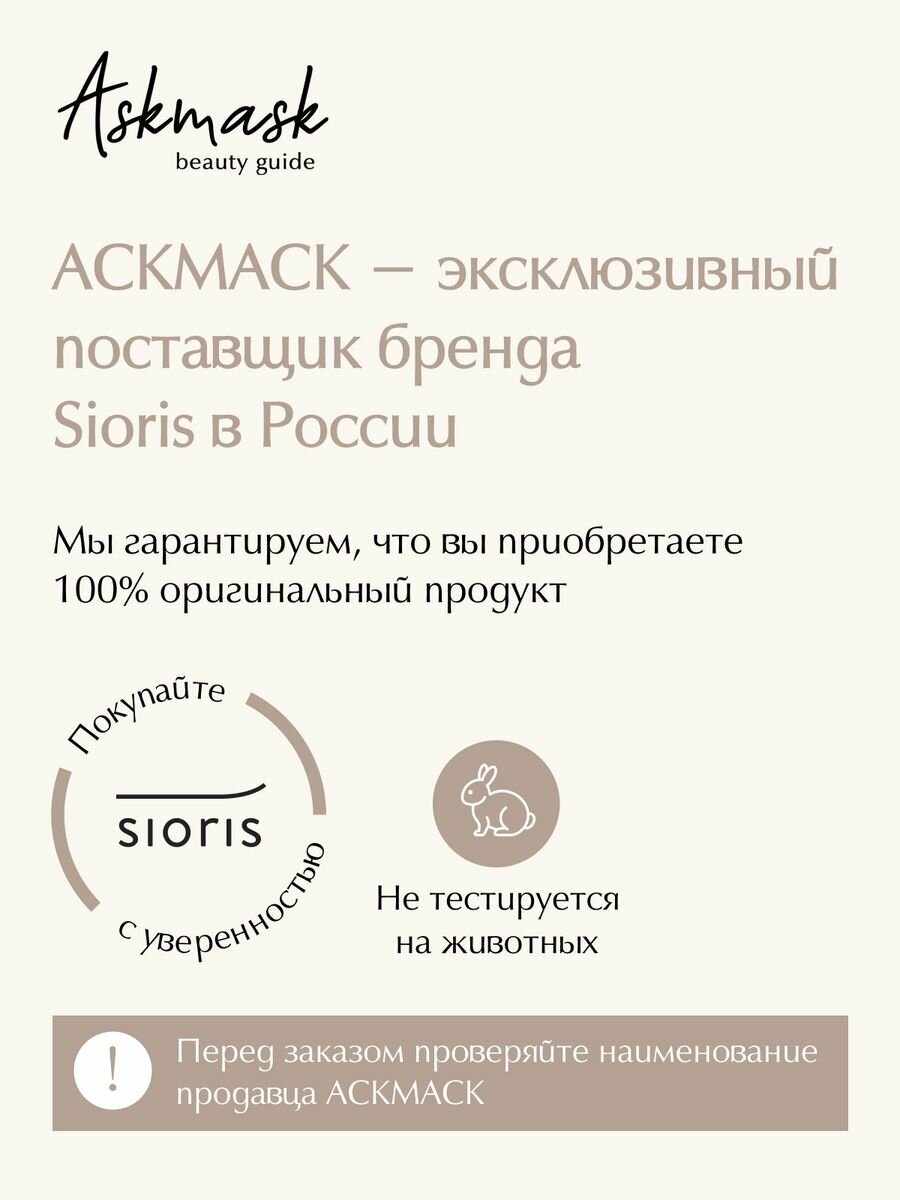 Askmask
beauty guide

АСКМАСК — эксклюзивный поставщик бренда Sioris в России

Мы гарантируем, что вы приобретаете 100% оригинальный продукт

Покупайте
sioris
с уверенностью

Не тестируется
на животных

!

Перед заказом проверяйте наименование продавца АСКМАСК